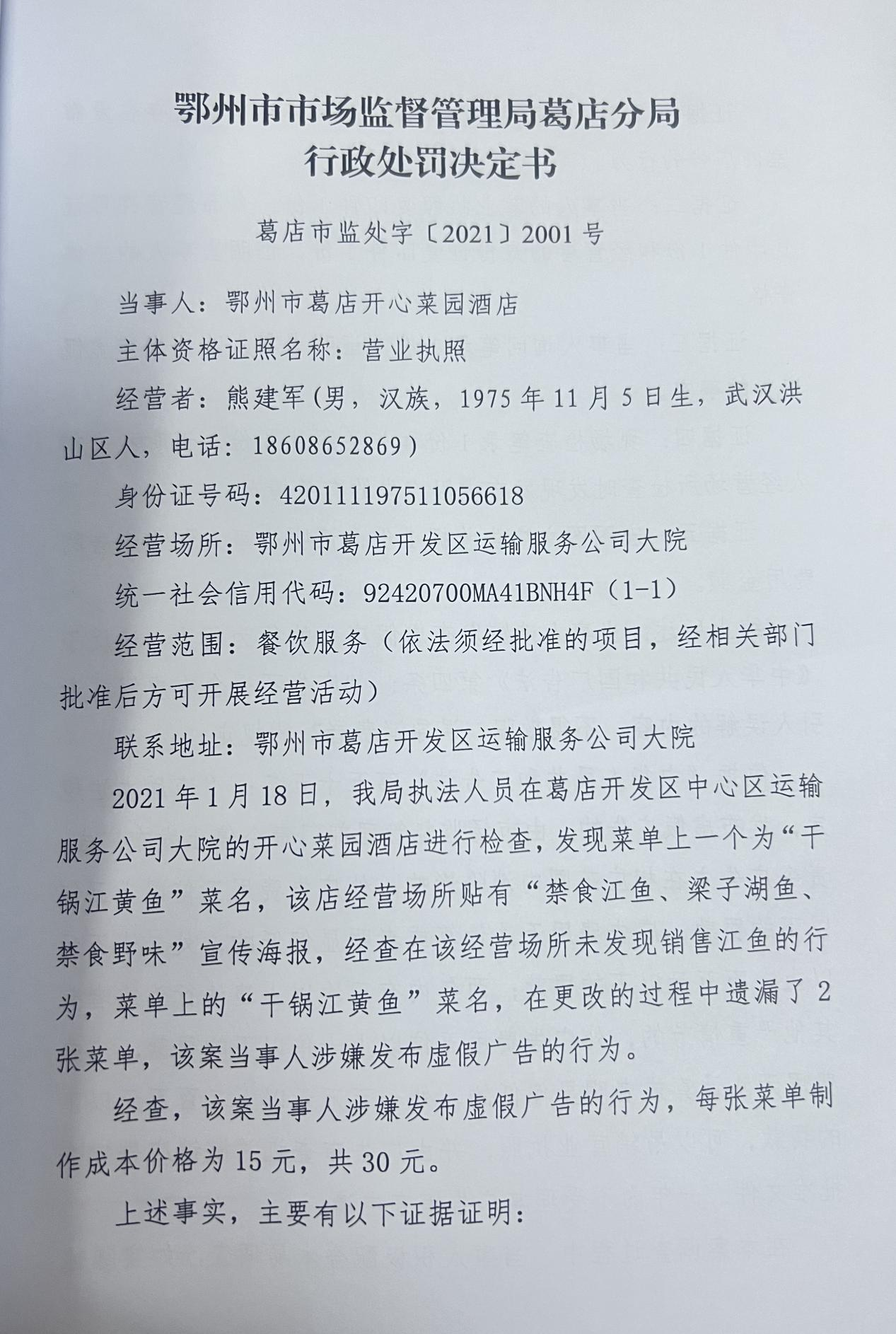 鄂州市市场监督管理局葛店分局
行政处罚决定书

葛店市监处字〔2021〕2001号

当事人：鄂州市葛店开心菜园酒店

主体资格证照名称：营业执照

经营者：熊建军(男，汉族，1975年11月5日生，武汉洪山区人，电话：18608652869)

身份证号码：420111197511056618

经营场所：鄂州市葛店开发区运输服务公司大院

统一社会信用代码：92420700MA41BNH4F（1-1）

经营范围：餐饮服务（依法须经批准的项目，经相关部门批准后方可开展经营活动）

联系地址：鄂州市葛店开发区运输服务公司大院

2021年1月18日，我局执法人员在葛店开发区中心区运输服务公司大院的开心菜园酒店进行检查，发现菜单上一个为“干锅江黄鱼”菜名，该店经营场所贴有“禁食江鱼、梁子湖鱼、禁食野味”宣传海报，经查在该经营场所未发现销售江鱼的行为，菜单上的“干锅江黄鱼”菜名，在更改的过程中遗漏了2张菜单，该案当事人涉嫌发布虚假广告的行为。

经查，该案当事人涉嫌发布虚假广告的行为，每张菜单制作成本价格为15元，共30元。

上述事实，主要有以下证据证明：